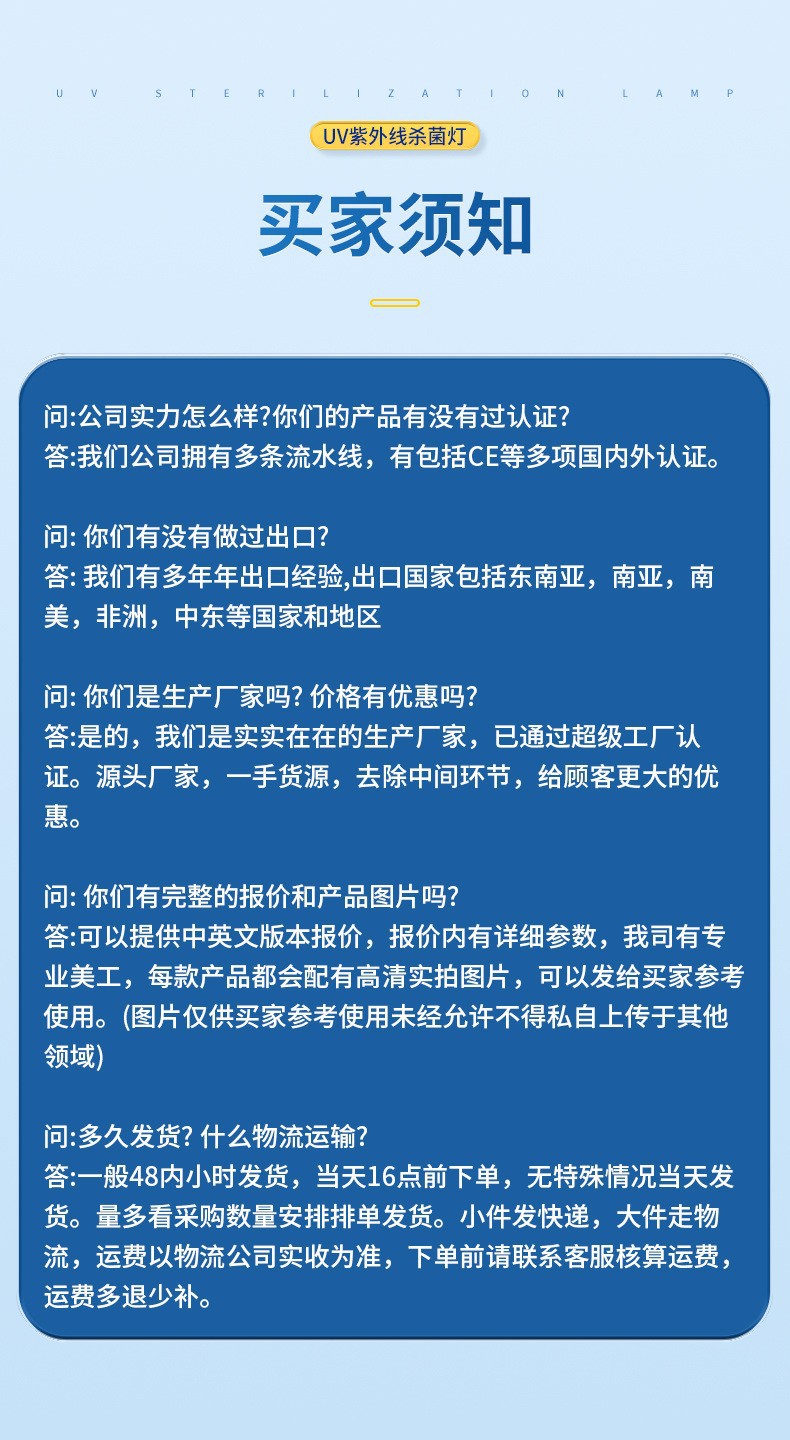 UV STERILIZATION LAMP

UV紫外线杀菌灯

买家须知

问:公司实力怎么样?你们的产品有没有过认证?
答:我们公司拥有多条流水线，有包括CE等多项国内外认证。

问: 你们有没有做过出口?
答: 我们有多年年出口经验,出口国家包括东南亚，南亚，南美，非洲，中东等国家和地区

问: 你们是生产厂家吗? 价格有优惠吗?
答:是的，我们是实实在在的生产厂家，已通过超级工厂认证。源头厂家，一手货源，去除中间环节，给顾客更大的优惠。

问: 你们有完整的报价和产品图片吗?
答:可以提供中英文版本报价，报价内有详细参数，我司有专业美工，每款产品都会配有高清实拍图片，可以发给买家参考使用。(图片仅供买家参考使用未经允许不得私自上传于其他领域)

问:多久发货? 什么物流运输?
答:一般48内小时发货，当天16点前下单，无特殊情况当天发货。量多看采购数量安排排单发货。小件发快递，大件走物流，运费以物流公司实收为准，下单前请联系客服核算运费，运费多退少补。